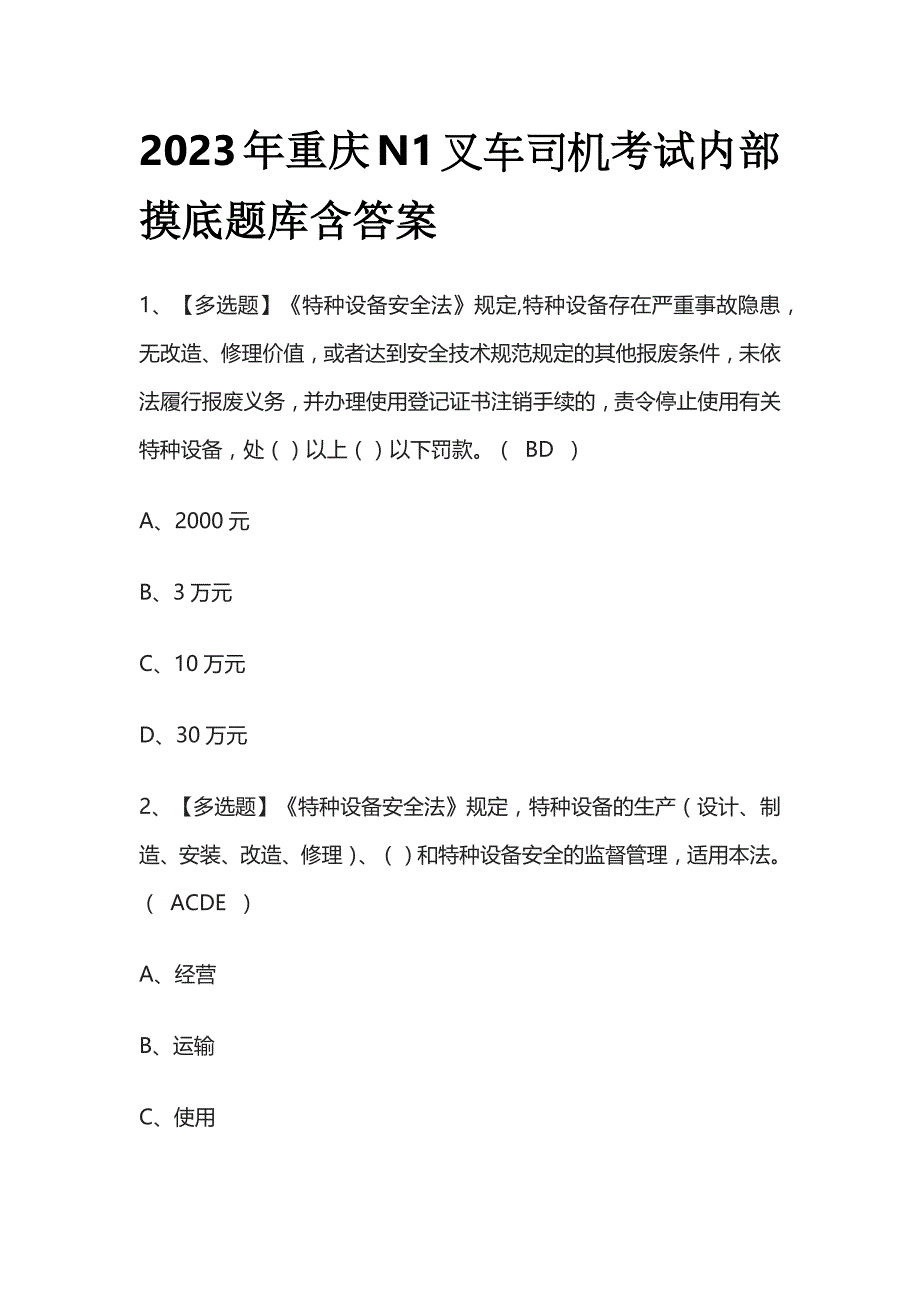 2023年重庆N1叉车司机考试内部摸底题库含答案

1、【多选题】《特种设备安全法》规定,特种设备存在严重事故隐患，无改造、修理价值，或者达到安全技术规范规定的其他报废条件，未依法履行报废义务，并办理使用登记证书注销手续的，责令停止使用有关特种设备，处（ ）以上（ ）以下罚款。（ BD ）

A、2000元

B、3万元

C、10万元

D、30万元

2、【多选题】《特种设备安全法》规定，特种设备的生产（设计、制造、安装、改造、修理）、（ ）和特种设备安全的监督管理，适用本法。（ ACDE ）

A、经营

B、运输

C、使用